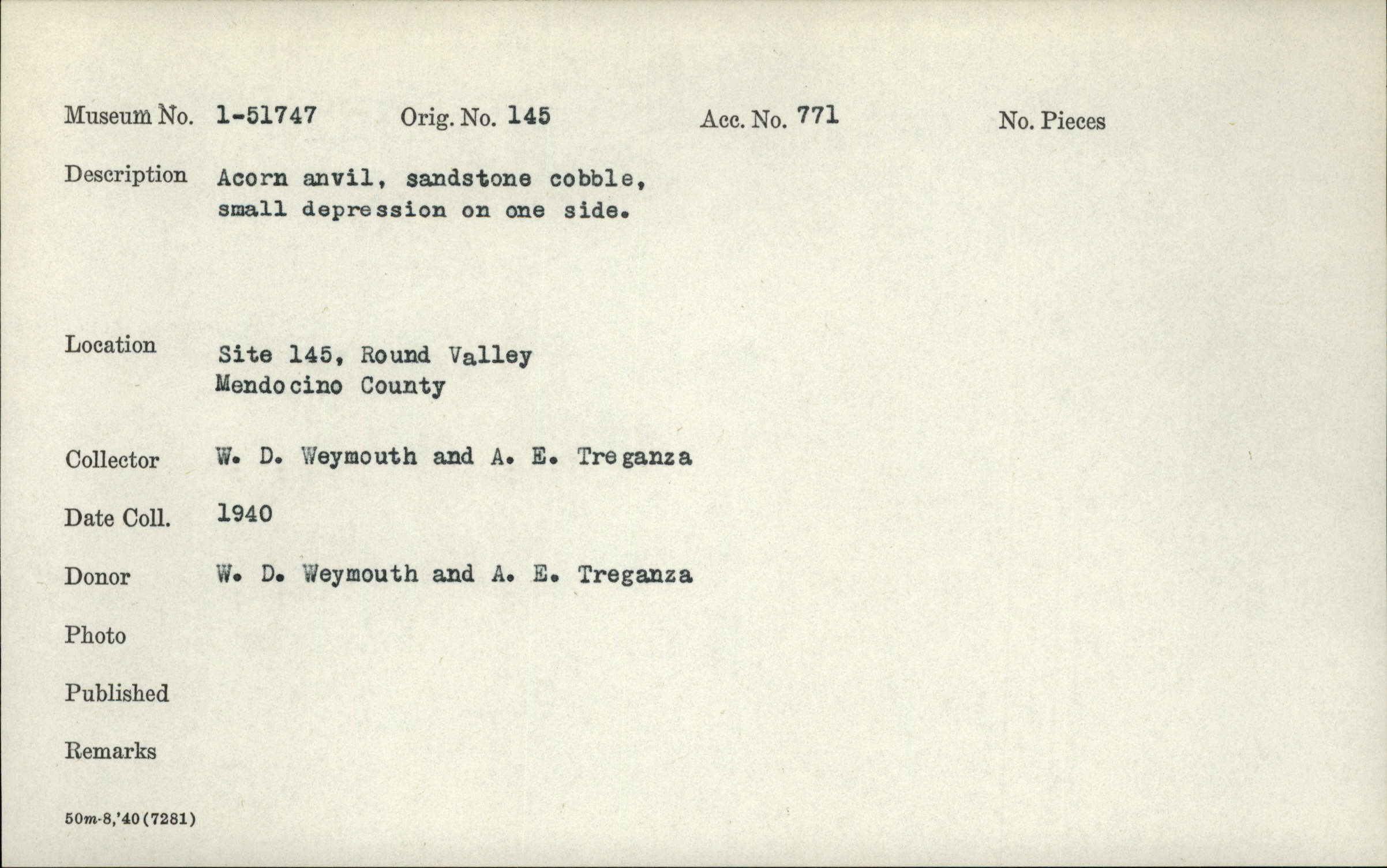 Museum No. 1-51747 Orig. No. 145 Acc. No. 771 No. Pieces

Description Acorn anvil, sandstone cobble, small depression on one side.

Location Site 145, Round Valley Mendocino County

Collector W. D. Weymouth and A. E. Treganza

Date Coll. 1940

Donor W. D. Weymouth and A. E. Treganza

Photo

Published

Remarks

50m-8,'40(7281)